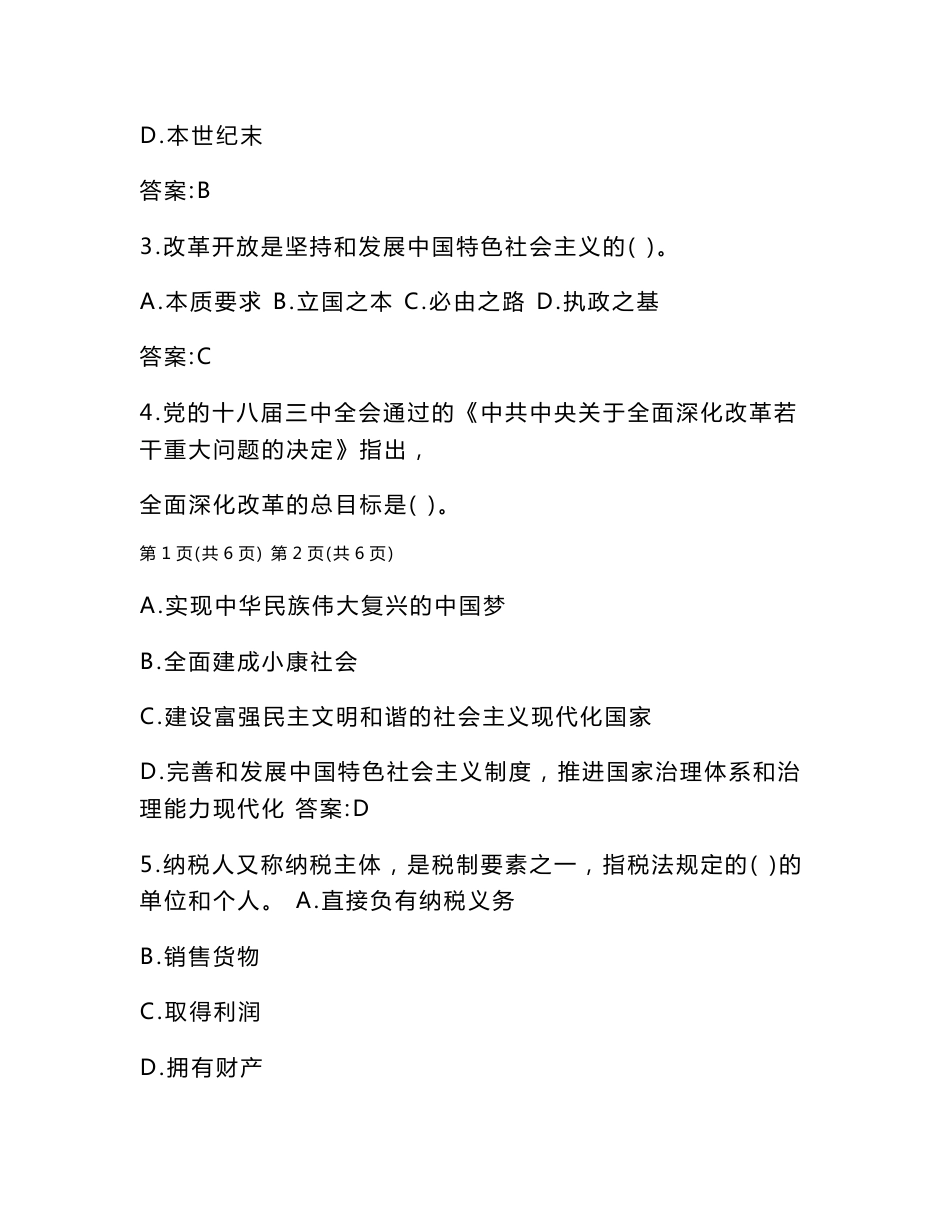 D.本世纪末

答案:B

3.改革开放是坚持和发展中国特色社会主义的( )。

A.本质要求 B.立国之本 C.必由之路 D.执政之基

答案:C

4.党的十八届三中全会通过的《中共中央关于全面深化改革若干重大问题的决定》指出，

全面深化改革的总目标是( )。

第 1 页(共 6 页) 第 2 页(共 6 页)

A.实现中华民族伟大复兴的中国梦

B.全面建成小康社会

C.建设富强民主文明和谐的社会主义现代化国家

D.完善和发展中国特色社会主义制度，推进国家治理体系和治理能力现代化 答案:D

5.纳税人又称纳税主体，是税制要素之一，指税法规定的( )的单位和个人。 A.直接负有纳税义务

B.销售货物

C.取得利润

D.拥有财产